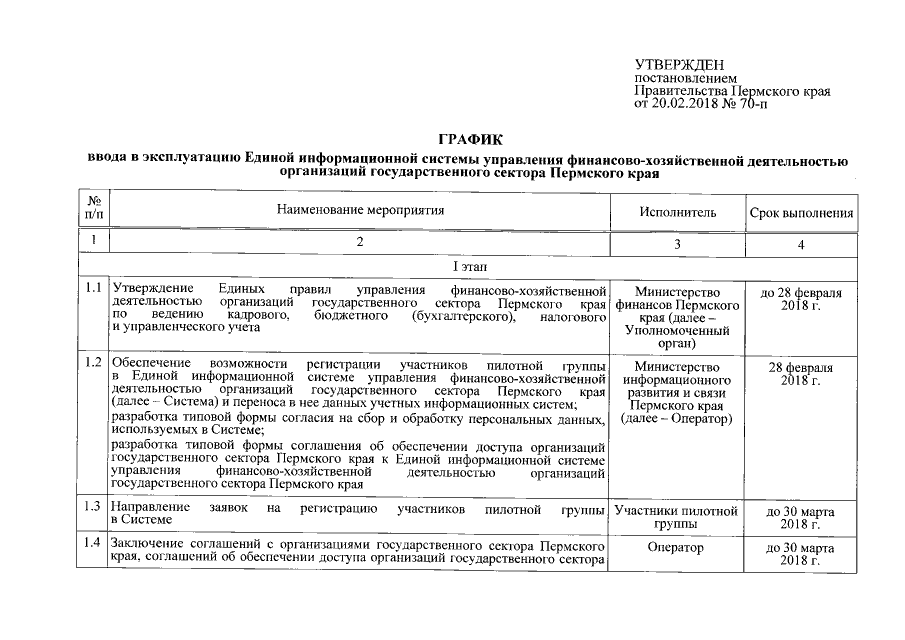 УТВЕРЖДЕН
постановлением
Правительства Пермского края
от 20.02.2018 № 70-п

ГРАФИК
ввода в эксплуатацию Единой информационной системы управления финансово-хозяйственной деятельностью организаций государственного сектора Пермского края

| № п/п | Наименование мероприятия | Исполнитель | Срок выполнения |
|---|---|---|---|
| 1 | 2 | 3 | 4 |
| I этап | | | |
| 1.1 | Утверждение Единых правил управления финансово-хозяйственной деятельностью организаций государственного сектора Пермского края по ведению кадрового, бюджетного (бухгалтерского), налогового и управленческого учета | Министерство финансов Пермского края (далее – Уполномоченный орган) | до 28 февраля 2018 г. |
| 1.2 | Обеспечение возможности регистрации участников пилотной группы в Единой информационной системе управления финансово-хозяйственной деятельностью организаций государственного сектора Пермского края (далее – Система) и переноса в нее данных учетных информационных систем; разработка типовой формы согласия на сбор и обработку персональных данных, используемых в Системе; разработка типовой формы соглашения об обеспечении доступа организаций государственного сектора Пермского края к Единой информационной системе управления финансово-хозяйственной деятельностью организаций государственного сектора Пермского края | Министерство информационного развития и связи Пермского края (далее – Оператор) | 28 февраля 2018 г. |
| 1.3 | Направление заявок на регистрацию участников пилотной группы в Системе | Участники пилотной группы | до 30 марта 2018 г. |
| 1.4 | Заключение соглашений с организациями государственного сектора Пермского края, соглашений об обеспечении доступа организаций государственного сектора | Оператор | до 30 марта 2018 г. |